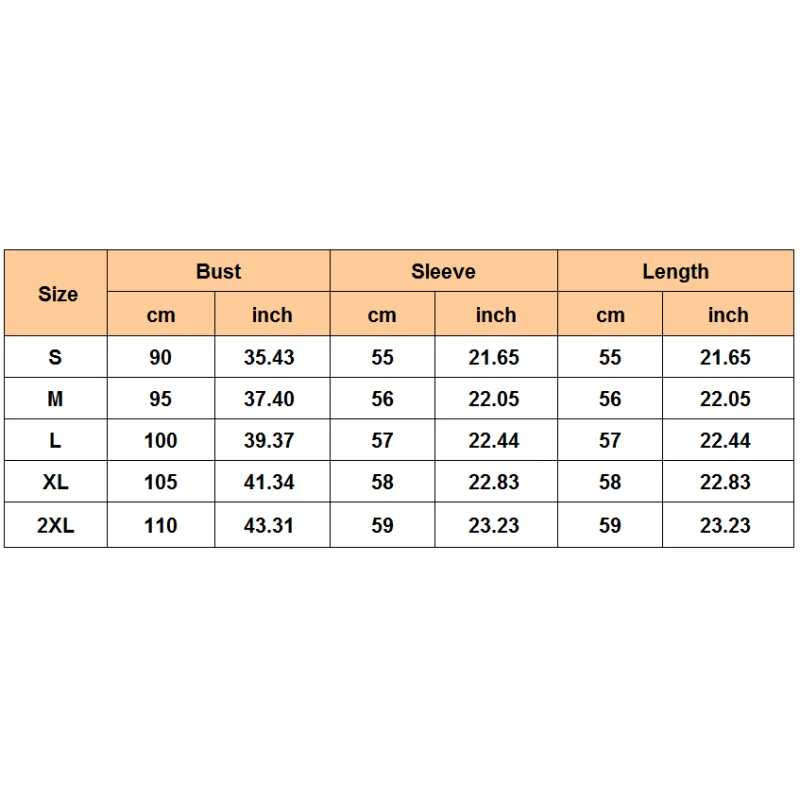 | Size | Bust | | Sleeve | | Length | |
|---|---|---|---|---|---|---|
| | cm | inch | cm | inch | cm | inch |
| S | 90 | 35.43 | 55 | 21.65 | 55 | 21.65 |
| M | 95 | 37.40 | 56 | 22.05 | 56 | 22.05 |
| L | 100 | 39.37 | 57 | 22.44 | 57 | 22.44 |
| XL | 105 | 41.34 | 58 | 22.83 | 58 | 22.83 |
| 2XL | 110 | 43.31 | 59 | 23.23 | 59 | 23.23 |